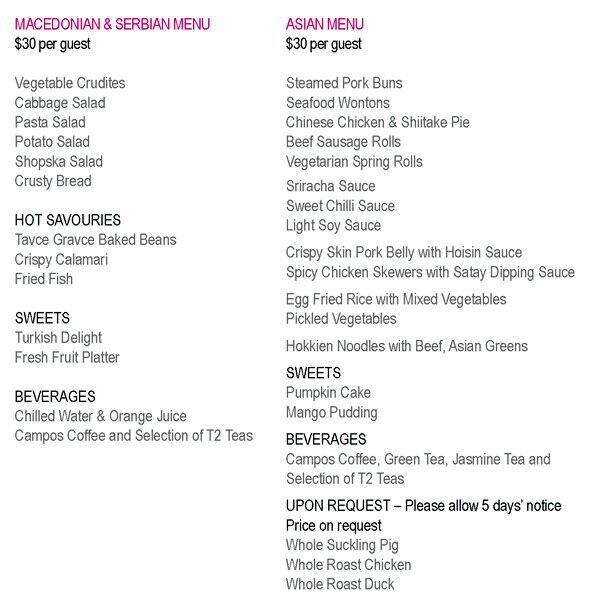 MACEDONIAN & SERBIAN MENU
$30 per guest

Vegetable Crudites
Cabbage Salad
Pasta Salad
Potato Salad
Shopska Salad
Crusty Bread

HOT SAVOURIES
Tavce Gravce Baked Beans
Crispy Calamari
Fried Fish

SWEETS
Turkish Delight
Fresh Fruit Platter

BEVERAGES
Chilled Water & Orange Juice
Campos Coffee and Selection of T2 Teas

ASIAN MENU
$30 per guest

Steamed Pork Buns
Seafood Wontons
Chinese Chicken & Shiitake Pie
Beef Sausage Rolls
Vegetarian Spring Rolls

Sriracha Sauce
Sweet Chilli Sauce
Light Soy Sauce

Crispy Skin Pork Belly with Hoisin Sauce
Spicy Chicken Skewers with Satay Dipping Sauce

Egg Fried Rice with Mixed Vegetables
Pickled Vegetables

Hokkien Noodles with Beef, Asian Greens

SWEETS
Pumpkin Cake
Mango Pudding

BEVERAGES
Campos Coffee, Green Tea, Jasmine Tea and Selection of T2 Teas

UPON REQUEST – Please allow 5 days' notice
Price on request
Whole Suckling Pig
Whole Roast Chicken
Whole Roast Duck